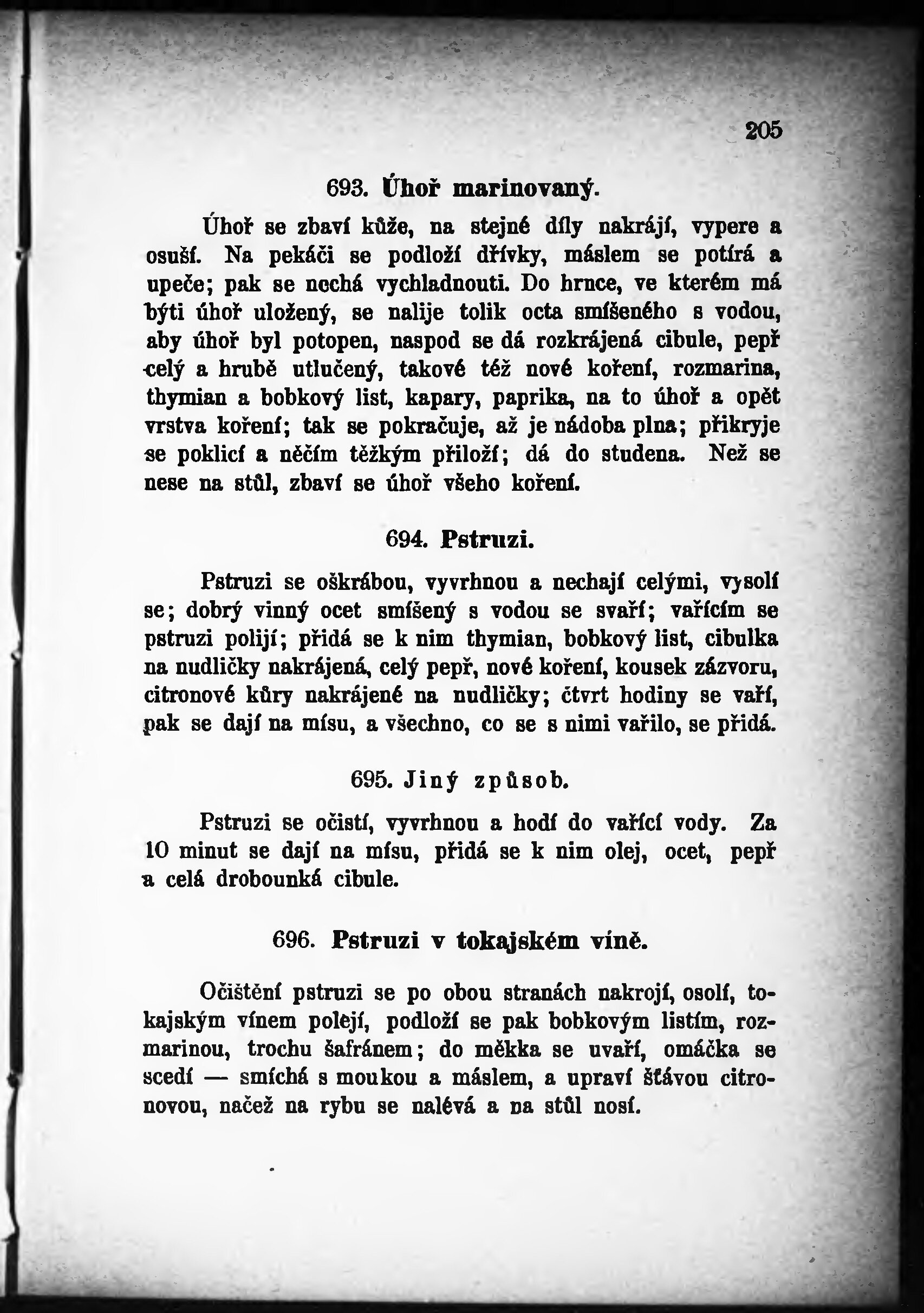 205

693. Úhoř marinovaný.

Úhoř se zbaví kůže, na stejné díly nakrájí, vypere a osuší. Na pekáči se podloží dřívky, máslem se potírá a upeče; pak se nechá vychladnouti. Do hrnce, ve kterém má býti úhoř uložený, se nalije tolik octa smíšeného s vodou, aby úhoř byl potopen, naspod se dá rozkrájená cibule, pepř celý a hrubě utlučený, takové též nové koření, rozmarina, thymian a bobkový list, kapary, paprika, na to úhoř a opět vrstva koření; tak se pokračuje, až je nádoba plna; přikryje se poklicí a něčím těžkým přiloží; dá do studena. Než se nese na stůl, zbaví se úhoř všeho koření.

694. Pstruzi.

Pstruzi se oškrábou, vyvrhnou a nechají celými, vysolí se; dobrý vinný ocet smíšený s vodou se svaří; vařícím se pstruzi polijí; přidá se k nim thymian, bobkový list, cibulka na nudličky nakrájená, celý pepř, nové koření, kousek zázvoru, citronové kůry nakrájené na nudličky; čtvrt hodiny se vaří, pak se dají na mísu, a všechno, co se s nimi vařilo, se přidá.

695. Jiný způsob.

Pstruzi se očistí, vyvrhnou a hodí do vařící vody. Za 10 minut se dají na mísu, přidá se k nim olej, ocet, pepř a celá drobounká cibule.

696. Pstruzi v tokajském víně.

Očištění pstruzi se po obou stranách nakrojí, osolí, tokajským vínem polejí, podloží se pak bobkovým listím, rozmarinou, trochu šafránem; do měkka se uvaří, omáčka se scedí — smíchá s moukou a máslem, a upraví šťávou citronovou, načež na rybu se nalévá a na stůl nosí.